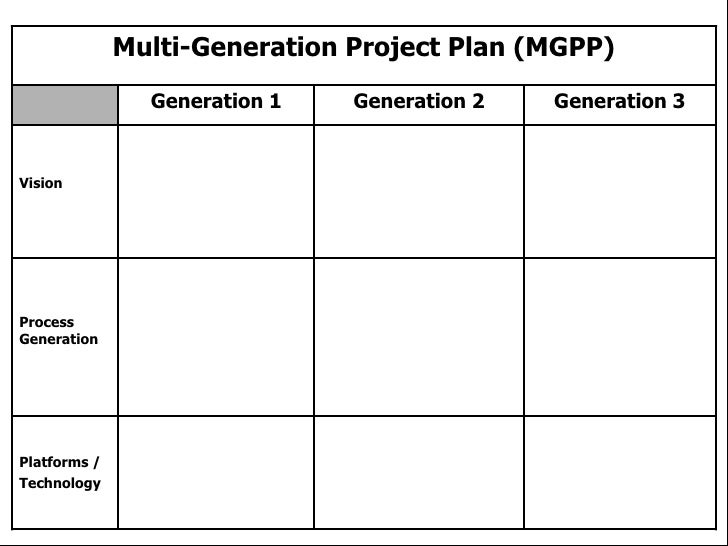 Multi-Generation Project Plan (MGPP)

|  | Generation 1 | Generation 2 | Generation 3 |
|---|---|---|---|
| Vision |  |  |  |
| Process Generation |  |  |  |
| Platforms / Technology |  |  |  |